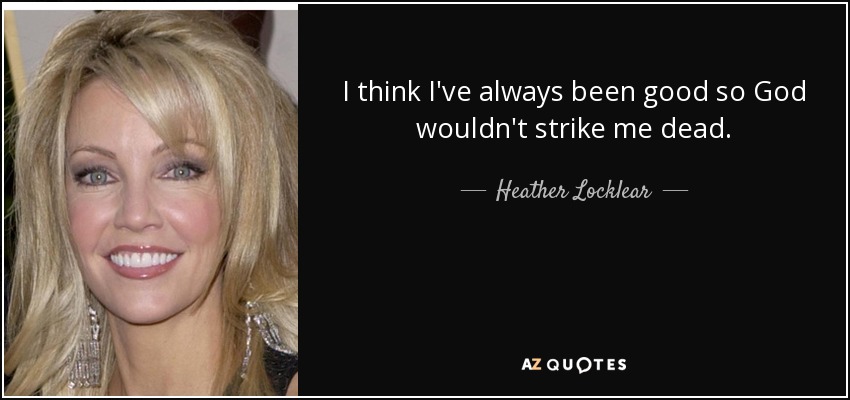 I think I've always been good so God wouldn't strike me dead.

— Heather Locklear —

AZ QUOTES